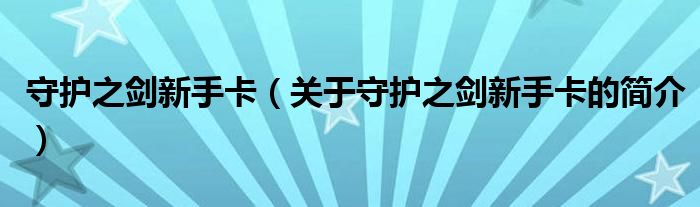 守护之剑新手卡（关于守护之剑新手卡的简介）